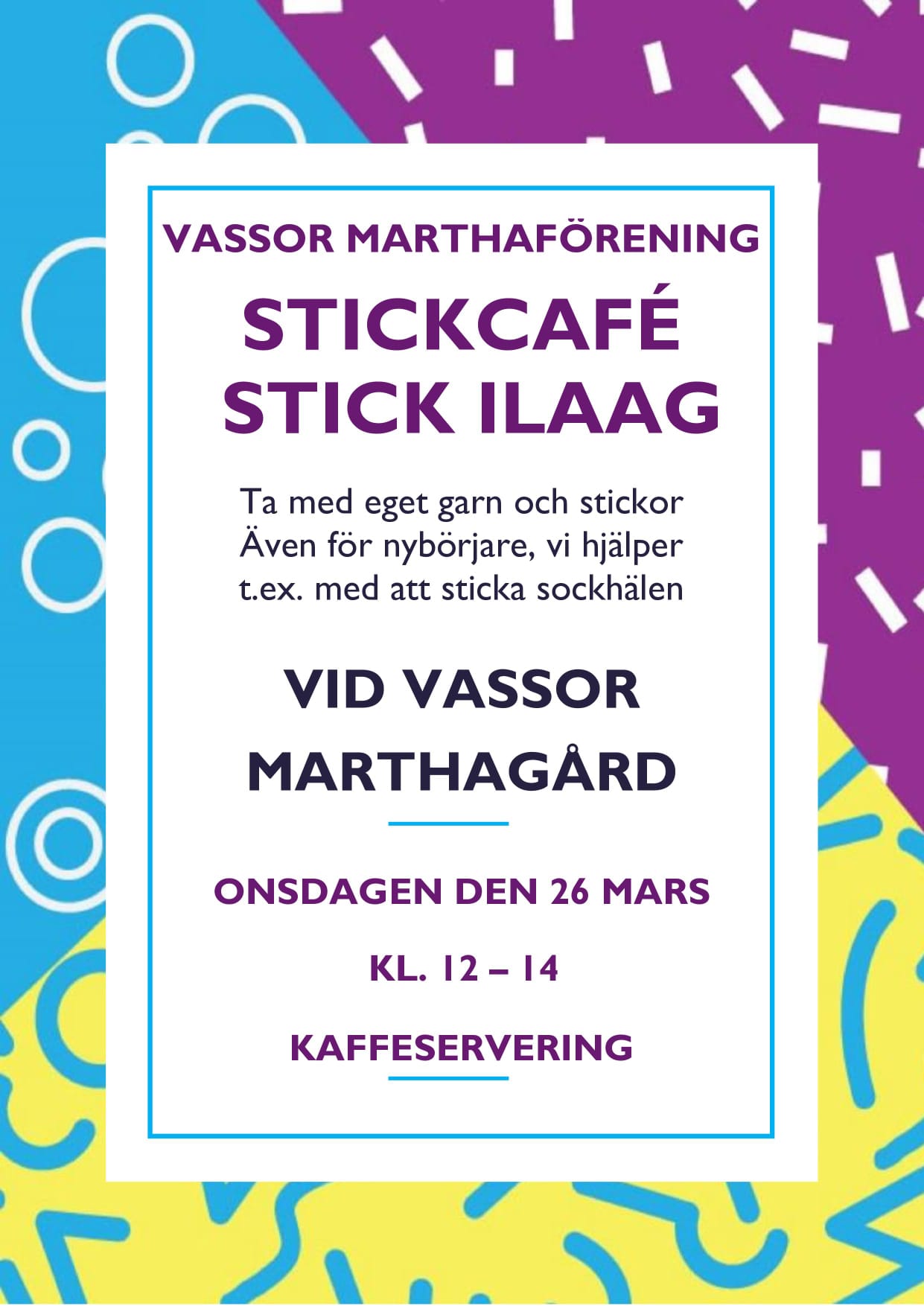 VASSOR MARTHAFÖRENING

STICKCAFÉ
STICK ILAAG

Ta med eget garn och stickor
Även för nybörjare, vi hjälper
t.ex. med att sticka sockhälen

VID VASSOR
MARTHAGÅRD

ONSDAGEN DEN 26 MARS

KL. 12 – 14

KAFFESERVERING